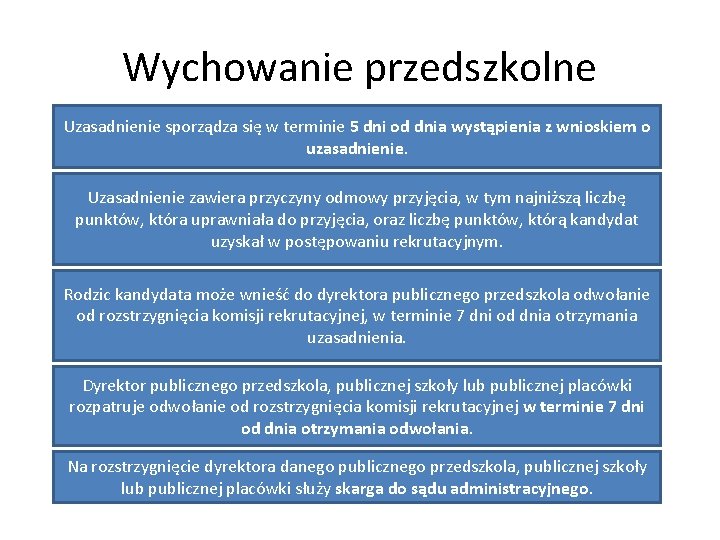 Wychowanie przedszkolne

Uzasadnienie sporządza się w terminie 5 dni od dnia wystąpienia z wnioskiem o uzasadnienie.

Uzasadnienie zawiera przyczyny odmowy przyjęcia, w tym najniższą liczbę punktów, która uprawniała do przyjęcia, oraz liczbę punktów, którą kandydat uzyskał w postępowaniu rekrutacyjnym.

Rodzic kandydata może wnieść do dyrektora publicznego przedszkola odwołanie od rozstrzygnięcia komisji rekrutacyjnej, w terminie 7 dni od dnia otrzymania uzasadnienia.

Dyrektor publicznego przedszkola, publicznej szkoły lub publicznej placówki rozpatruje odwołanie od rozstrzygnięcia komisji rekrutacyjnej w terminie 7 dni od dnia otrzymania odwołania.

Na rozstrzygnięcie dyrektora danego publicznego przedszkola, publicznej szkoły lub publicznej placówki służy skarga do sądu administracyjnego.